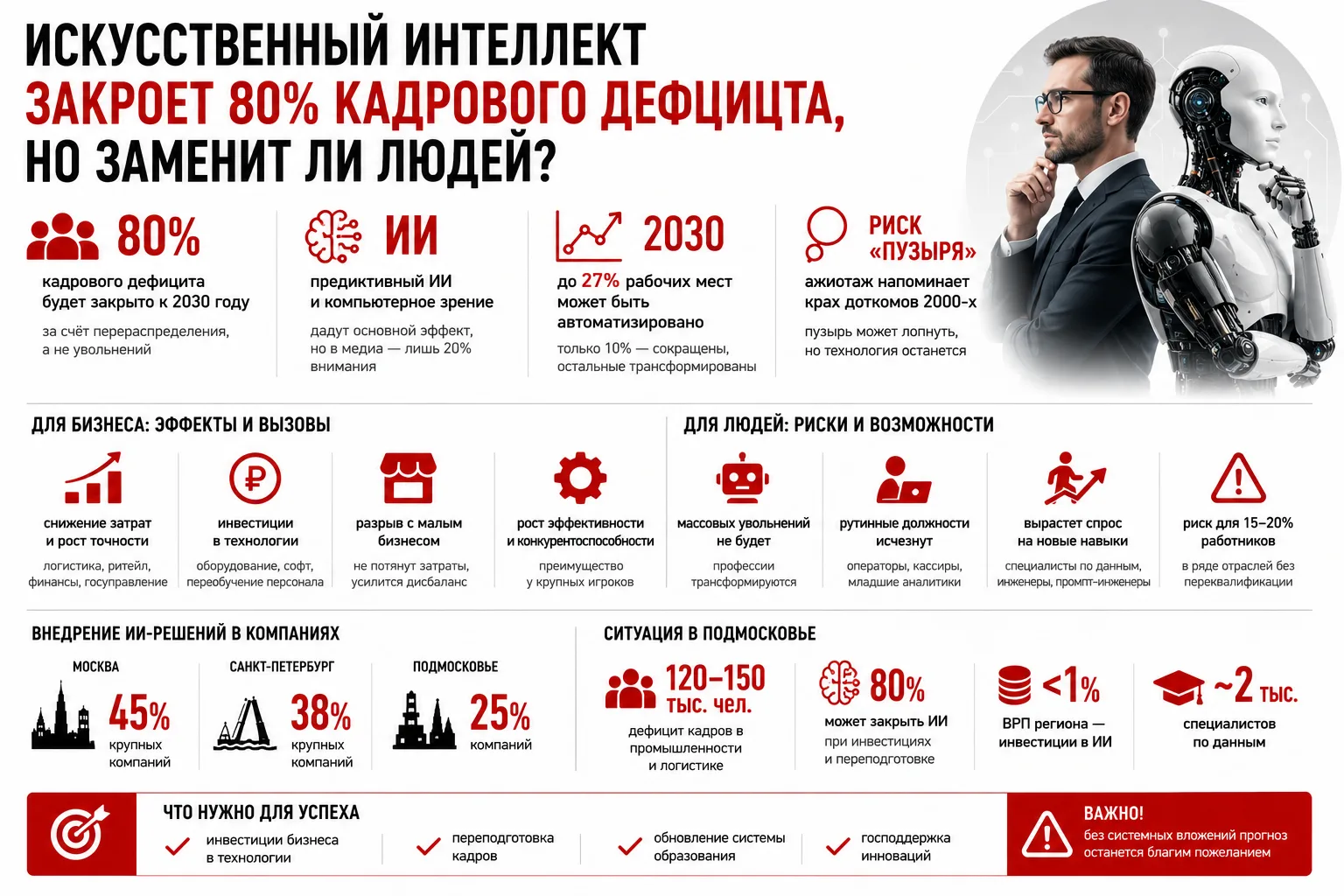 ИСКУССТВЕННЫЙ ИНТЕЛЛЕКТ
ЗАКРОЕТ 80% КАДРОВОГО ДЕФЦИЦТА,
НО ЗАМЕНИТ ЛИ ЛЮДЕЙ?

80%
кадрового дефицита будет закрыто к 2030 году
за счёт перераспределения, а не увольнений

ИИ
предиктивный ИИ и компьютерное зрение
дадут основной эффект, но в медиа — лишь 20% внимания

2030
до 27% рабочих мест может быть автоматизировано
только 10% — сокращены, остальные трансформированы

РИСК «ПУЗЫРЯ»
ажиотаж напоминает крах доткомов 2000-х
пузырь может лопнуть, но технология останется

ДЛЯ БИЗНЕСА: ЭФФЕКТЫ И ВЫЗОВЫ

снижение затрат и рост точности
логистика, ритейл, финансы, госуправление

инвестиции в технологии
оборудование, софт, переобучение персонала

разрыв с малым бизнесом
не потянут затраты, усилится дисбаланс

рост эффективности и конкурентоспособности
преимущество у крупных игроков

ДЛЯ ЛЮДЕЙ: РИСКИ И ВОЗМОЖНОСТИ

массовых увольнений не будет
профессии трансформируются

рутинные должности исчезнут
операторы, кассиры, младшие аналитики

вырастет спрос на новые навыки
специалисты по данным, инженеры, промпт-инженеры

риск для 15–20% работников
в ряде отраслей без переквалификации

ВНЕДРЕНИЕ ИИ-РЕШЕНИЙ В КОМПАНИЯХ

МОСКВА
45%
крупных компаний

САНКТ-ПЕТЕРБУРГ
38%
крупных компаний

ПОДМОСКОВЬЕ
25%
компаний

СИТУАЦИЯ В ПОДМОСКОВЬЕ

120–150 тыс. чел.
дефицит кадров в промышленности и логистике

80%
может закрыть ИИ
при инвестициях и переподготовке

<1%
ВРП региона — инвестиции в ИИ

~2 тыс.
специалистов по данным

ЧТО НУЖНО ДЛЯ УСПЕХА
инвестиции бизнеса в технологии
переподготовка кадров
обновление системы образования
господдержка инноваций

ВАЖНО!
без системных вложений прогноз останется благим пожеланием